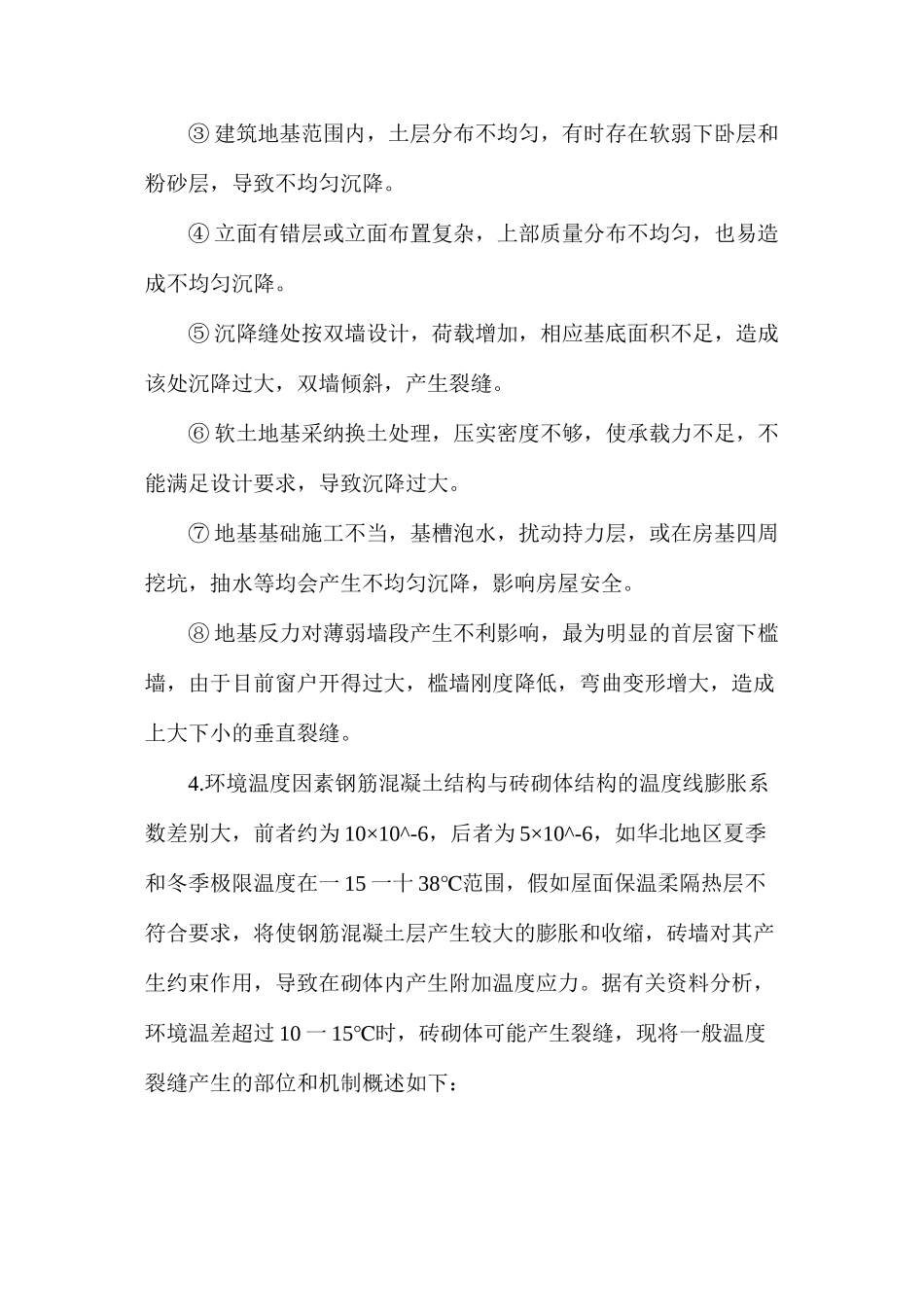 ③ 建筑地基范围内，土层分布不均匀，有时存在软弱下卧层和粉砂层，导致不均匀沉降。

④ 立面有错层或立面布置复杂，上部质量分布不均匀，也易造成不均匀沉降。

⑤ 沉降缝处按双墙设计，荷载增加，相应基底面积不足，造成该处沉降过大，双墙倾斜，产生裂缝。

⑥ 软土地基采纳换土处理，压实密度不够，使承载力不足，不能满足设计要求，导致沉降过大。

⑦ 地基基础施工不当，基槽泡水，扰动持力层，或在房基四周挖坑，抽水等均会产生不均匀沉降，影响房屋安全。

⑧ 地基反力对薄弱墙段产生不利影响，最为明显的首层窗下槛墙，由于目前窗户开得过大，槛墙刚度降低，弯曲变形增大，造成上大下小的垂直裂缝。

4.环境温度因素钢筋混凝土结构与砖砌体结构的温度线膨胀系数差别大，前者约为 10×10^-6，后者为 5×10^-6，如华北地区夏季和冬季极限温度在一 15 一十 38℃范围，假如屋面保温柔隔热层不符合要求，将使钢筋混凝土层产生较大的膨胀和收缩，砖墙对其产生约束作用，导致在砌体内产生附加温度应力。据有关资料分析，环境温差超过 10 一 15℃时，砖砌体可能产生裂缝，现将一般温度裂缝产生的部位和机制概述如下：